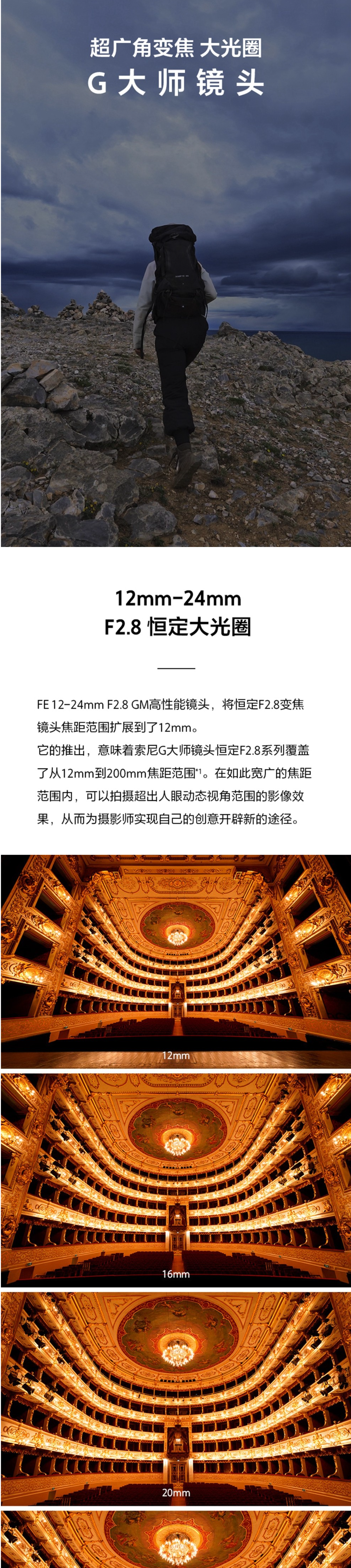 超广角变焦 大光圈
G 大 师 镜 头

12mm-24mm
F2.8 恒定大光圈

FE 12-24mm F2.8 GM高性能镜头，将恒定F2.8变焦镜头焦距范围扩展到了12mm。
它的推出，意味着索尼G大师镜头恒定F2.8系列覆盖了从12mm到200mm焦距范围*1。在如此宽广的焦距范围内，可以拍摄超出人眼动态视角范围的影像效果，从而为摄影师实现自己的创意开辟新的途径。

12mm

16mm

20mm